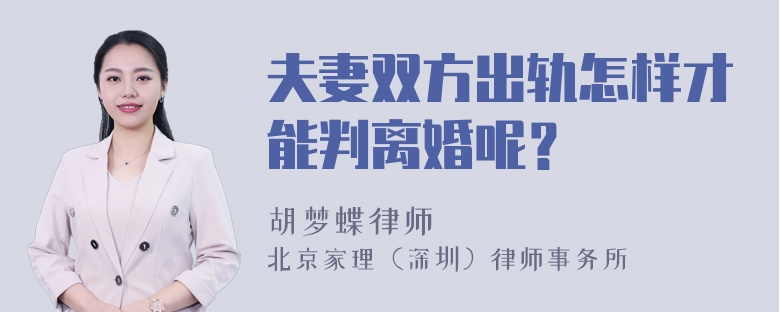 夫妻双方出轨怎样才能判离婚呢？

胡梦蝶律师
北京家理（深圳）律师事务所